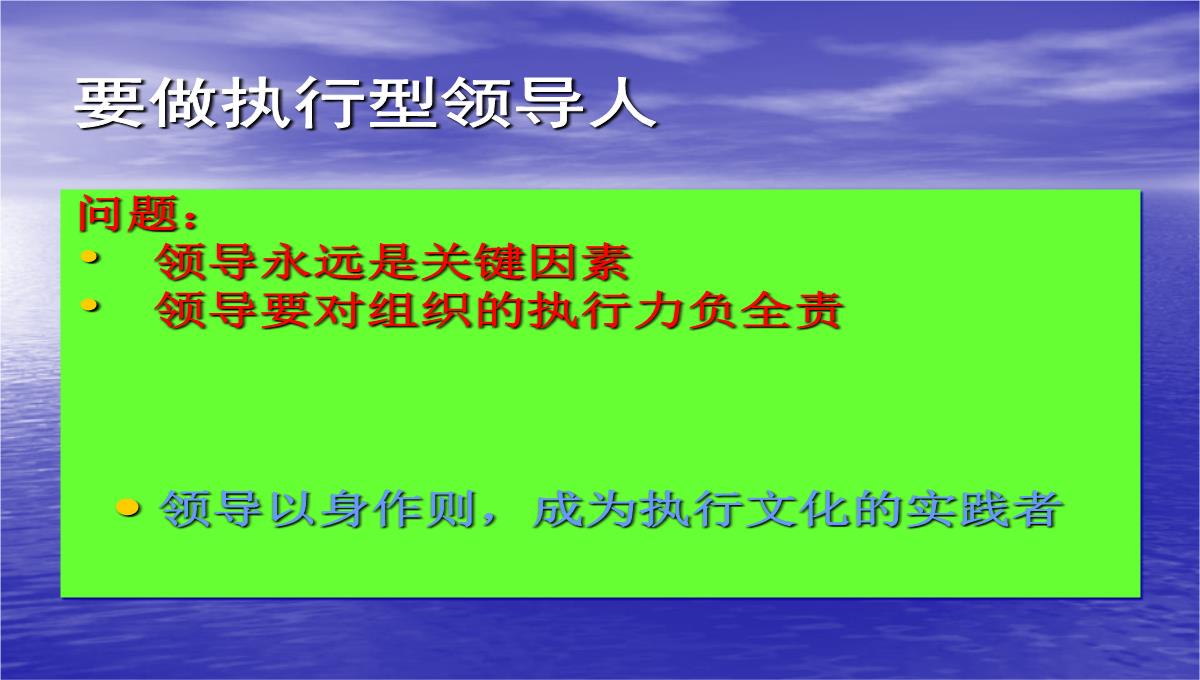 要做执行型领导人

问题：
• 领导永远是关键因素
• 领导要对组织的执行力负全责

• 领导以身作则，成为执行文化的实践者